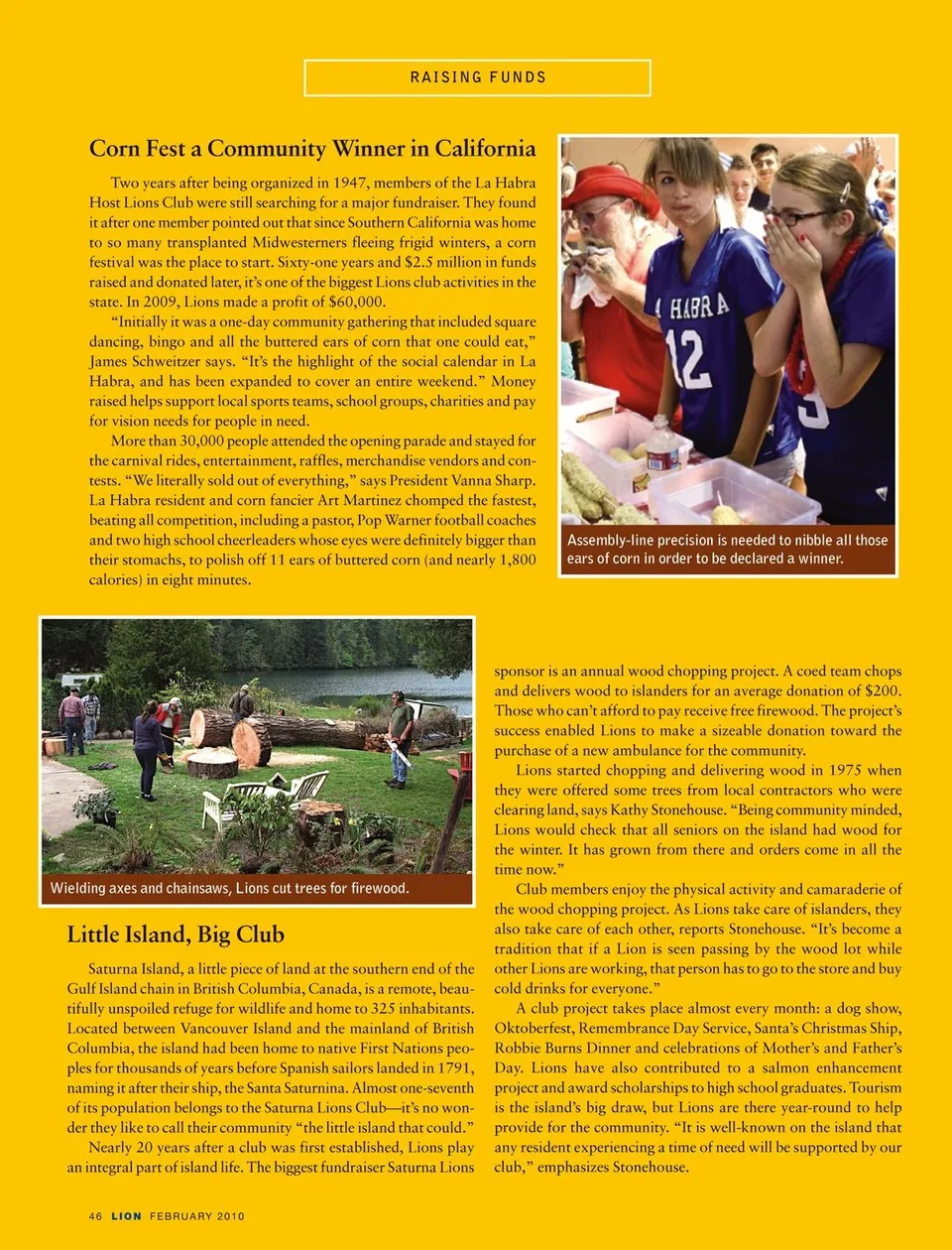 RAISING FUNDS

Corn Fest a Community Winner in California

Two years after being organized in 1947, members of the La Habra Host Lions Club were still searching for a major fundraiser. They found it after one member pointed out that since Southern California was home to so many transplanted Midwesterners fleeing frigid winters, a corn festival was the place to start. Sixty-one years and $2.5 million in funds raised and donated later, it's one of the biggest Lions club activities in the state. In 2009, Lions made a profit of $60,000.

"Initially it was a one-day community gathering that included square dancing, bingo and all the buttered ears of corn that one could eat," James Schweitzer says. "It's the highlight of the social calendar in La Habra, and has been expanded to cover an entire weekend." Money raised helps support local sports teams, school groups, charities and pay for vision needs for people in need.

More than 30,000 people attended the opening parade and stayed for the carnival rides, entertainment, raffles, merchandise vendors and contests. "We literally sold out of everything," says President Vanna Sharp. La Habra resident and corn fancier Art Martinez chomped the fastest, beating all competition, including a pastor, Pop Warner football coaches and two high school cheerleaders whose eyes were definitely bigger than their stomachs, to polish off 11 ears of buttered corn (and nearly 1,800 calories) in eight minutes.

HABRA 12

Assembly-line precision is needed to nibble all those ears of corn in order to be declared a winner.

Wielding axes and chainsaws, Lions cut trees for firewood.

Little Island, Big Club

Saturna Island, a little piece of land at the southern end of the Gulf Island chain in British Columbia, Canada, is a remote, beautifully unspoiled refuge for wildlife and home to 325 inhabitants. Located between Vancouver Island and the mainland of British Columbia, the island had been home to native First Nations peoples for thousands of years before Spanish sailors landed in 1791, naming it after their ship, the Santa Saturnina. Almost one-seventh of its population belongs to the Saturna Lions Club—it's no wonder they like to call their community "the little island that could."

Nearly 20 years after a club was first established, Lions play an integral part of island life. The biggest fundraiser Saturna Lions sponsor is an annual wood chopping project. A coed team chops and delivers wood to islanders for an average donation of $200. Those who can't afford to pay receive free firewood. The project's success enabled Lions to make a sizeable donation toward the purchase of a new ambulance for the community.

Lions started chopping and delivering wood in 1975 when they were offered some trees from local contractors who were clearing land, says Kathy Stonehouse. "Being community minded, Lions would check that all seniors on the island had wood for the winter. It has grown from there and orders come in all the time now."

Club members enjoy the physical activity and camaraderie of the wood chopping project. As Lions take care of islanders, they also take care of each other, reports Stonehouse. "It's become a tradition that if a Lion is seen passing by the wood lot while other Lions are working, that person has to go to the store and buy cold drinks for everyone."

A club project takes place almost every month: a dog show, Oktoberfest, Remembrance Day Service, Santa's Christmas Ship, Robbie Burns Dinner and celebrations of Mother's and Father's Day. Lions have also contributed to a salmon enhancement project and award scholarships to high school graduates. Tourism is the island's big draw, but Lions are there year-round to help provide for the community. "It is well-known on the island that any resident experiencing a time of need will be supported by our club," emphasizes Stonehouse.

46 LION FEBRUARY 2010